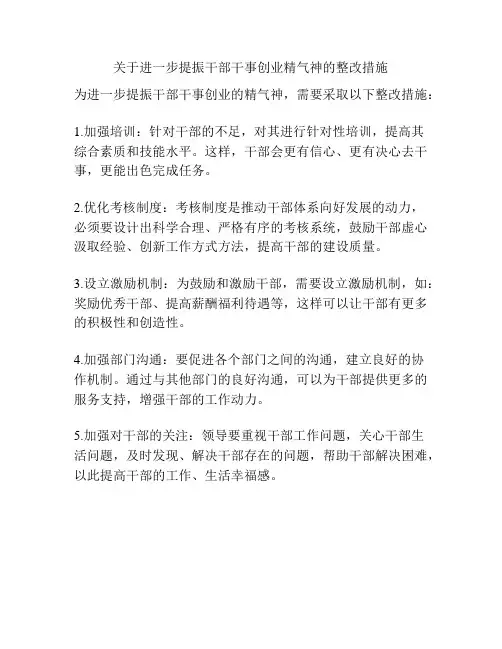 关于进一步提振干部干事创业精气神的整改措施

为进一步提振干部干事创业的精气神，需要采取以下整改措施：

1.加强培训：针对干部的不足，对其进行针对性培训，提高其综合素质和技能水平。这样，干部会更有信心、更有决心去干事，更能出色完成任务。

2.优化考核制度：考核制度是推动干部体系向好发展的动力，必须要设计出科学合理、严格有序的考核系统，鼓励干部虚心汲取经验、创新工作方式方法，提高干部的建设质量。

3.设立激励机制：为鼓励和激励干部，需要设立激励机制，如：奖励优秀干部、提高薪酬福利待遇等，这样可以让干部有更多的积极性和创造性。

4.加强部门沟通：要促进各个部门之间的沟通，建立良好的协作机制。通过与其他部门的良好沟通，可以为干部提供更多的服务支持，增强干部的工作动力。

5.加强对干部的关注：领导要重视干部工作问题，关心干部生活问题，及时发现、解决干部存在的问题，帮助干部解决困难，以此提高干部的工作、生活幸福感。